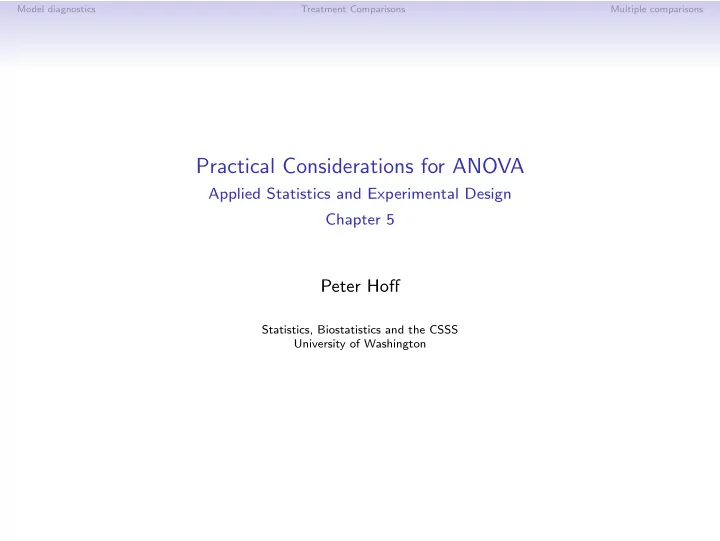 Model diagnostics Treatment Comparisons Multiple comparisons

Practical Considerations for ANOVA
Applied Statistics and Experimental Design
Chapter 5

Peter Hoff

Statistics, Biostatistics and the CSSS
University of Washington